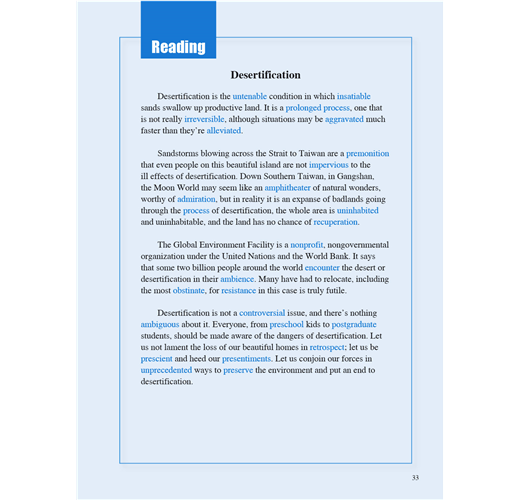 Reading

Desertification

Desertification is the untenable condition in which insatiable sands swallow up productive land. It is a prolonged process, one that is not really irreversible, although situations may be aggravated much faster than they're alleviated.

Sandstorms blowing across the Strait to Taiwan are a premonition that even people on this beautiful island are not impervious to the ill effects of desertification. Down Southern Taiwan, in Gangshan, the Moon World may seem like an amphitheater of natural wonders, worthy of admiration, but in reality it is an expanse of badlands going through the process of desertification, the whole area is uninhabited and uninhabitable, and the land has no chance of recuperation.

The Global Environment Facility is a nonprofit, nongovernmental organization under the United Nations and the World Bank. It says that some two billion people around the world encounter the desert or desertification in their ambience. Many have had to relocate, including the most obstinate, for resistance in this case is truly futile.

Desertification is not a controversial issue, and there's nothing ambiguous about it. Everyone, from preschool kids to postgraduate students, should be made aware of the dangers of desertification. Let us not lament the loss of our beautiful homes in retrospect; let us be prescient and heed our presentiments. Let us conjoin our forces in unprecedented ways to preserve the environment and put an end to desertification.

33